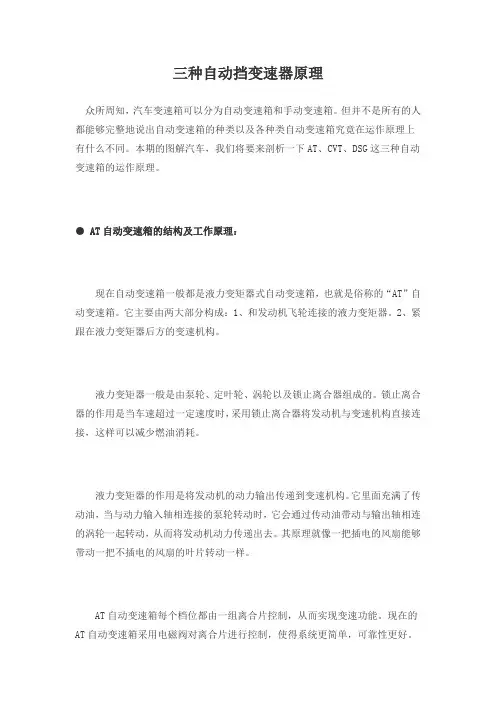 三种自动挡变速器原理

众所周知，汽车变速箱可以分为自动变速箱和手动变速箱。但并不是所有的人都能够完整地说出自动变速箱的种类以及各种类自动变速箱究竟在运作原理上有什么不同。本期的图解汽车，我们将要来剖析一下 AT、CVT、DSG 这三种自动变速箱的运作原理。

● AT 自动变速箱的结构及工作原理：

现在自动变速箱一般都是液力变矩器式自动变速箱，也就是俗称的“AT”自动变速箱。它主要由两大部分构成：1、和发动机飞轮连接的液力变矩器。2、紧跟在液力变矩器后方的变速机构。

液力变矩器一般是由泵轮、定叶轮、涡轮以及锁止离合器组成的。锁止离合器的作用是当车速超过一定速度时，采用锁止离合器将发动机与变速机构直接连接，这样可以减少燃油消耗。

液力变矩器的作用是将发动机的动力输出传递到变速机构。它里面充满了传动油，当与动力输入轴相连接的泵轮转动时，它会通过传动油带动与输出轴相连的涡轮一起转动，从而将发动机动力传递出去。其原理就像一把插电的风扇能够带动一把不插电的风扇的叶片转动一样。

AT 自动变速箱每个档位都由一组离合片控制，从而实现变速功能。现在的 AT 自动变速箱采用电磁阀对离合片进行控制，使得系统更简单，可靠性更好。